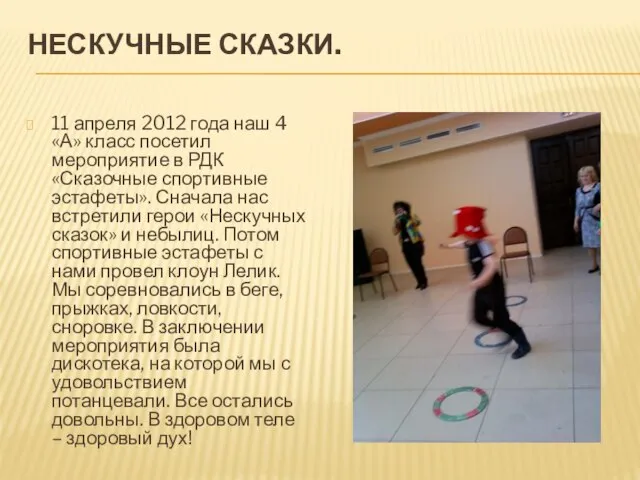 НЕСКУЧНЫЕ СКАЗКИ.

11 апреля 2012 года наш 4 «А» класс посетил мероприятие в РДК «Сказочные спортивные эстафеты». Сначала нас встретили герои «Нескучных сказок» и небылиц. Потом спортивные эстафеты с нами провел клоун Лелик. Мы соревновались в беге, прыжках, ловкости, сноровке. В заключении мероприятия была дискотека, на которой мы с удовольствием потанцевали. Все остались довольны. В здоровом теле – здоровый дух!